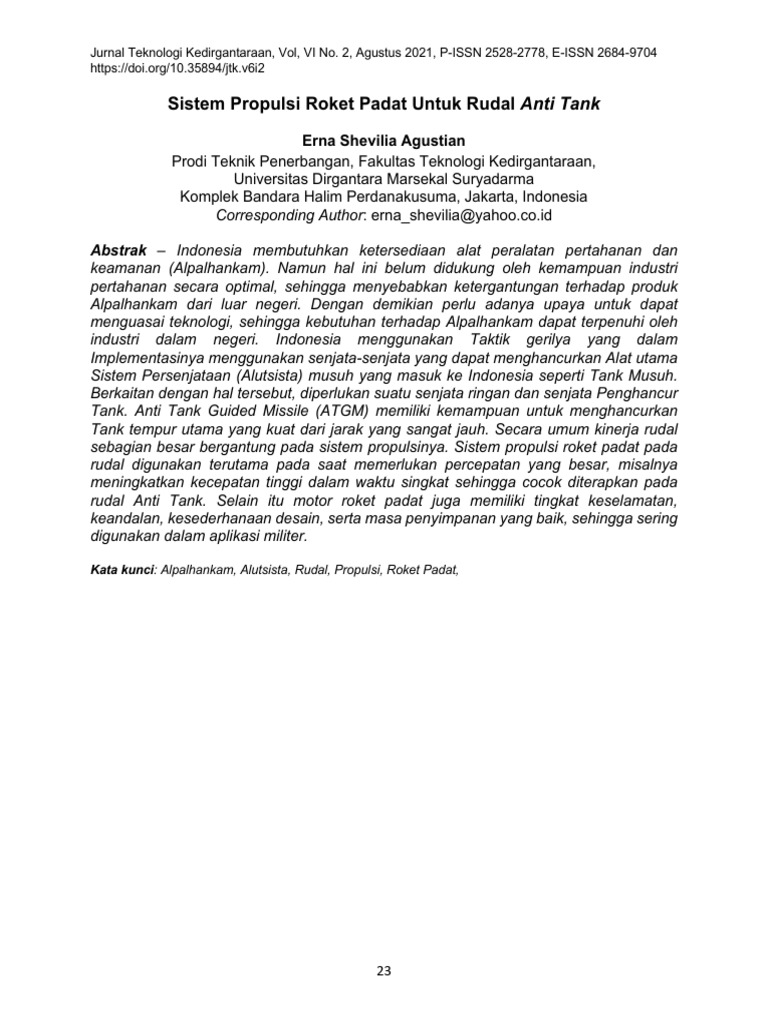 Jurnal Teknologi Kedirgantaraan, Vol, VI No. 2, Agustus 2021, P-ISSN 2528-2778, E-ISSN 2684-9704
https://doi.org/10.35894/jtk.v6i2

Sistem Propulsi Roket Padat Untuk Rudal Anti Tank

Erna Shevilia Agustian
Prodi Teknik Penerbangan, Fakultas Teknologi Kedirgantaraan,
Universitas Dirgantara Marsekal Suryadarma
Komplek Bandara Halim Perdanakusuma, Jakarta, Indonesia
Corresponding Author: erna_shevilia@yahoo.co.id

Abstrak – Indonesia membutuhkan ketersediaan alat peralatan pertahanan dan keamanan (Alpalhankam). Namun hal ini belum didukung oleh kemampuan industri pertahanan secara optimal, sehingga menyebabkan ketergantungan terhadap produk Alpalhankam dari luar negeri. Dengan demikian perlu adanya upaya untuk dapat menguasai teknologi, sehingga kebutuhan terhadap Alpalhankam dapat terpenuhi oleh industri dalam negeri. Indonesia menggunakan Taktik gerilya yang dalam Implementasinya menggunakan senjata-senjata yang dapat menghancurkan Alat utama Sistem Persenjataan (Alutsista) musuh yang masuk ke Indonesia seperti Tank Musuh. Berkaitan dengan hal tersebut, diperlukan suatu senjata ringan dan senjata Penghancur Tank. Anti Tank Guided Missile (ATGM) memiliki kemampuan untuk menghancurkan Tank tempur utama yang kuat dari jarak yang sangat jauh. Secara umum kinerja rudal sebagian besar bergantung pada sistem propulsinya. Sistem propulsi roket padat pada rudal digunakan terutama pada saat memerlukan percepatan yang besar, misalnya meningkatkan kecepatan tinggi dalam waktu singkat sehingga cocok diterapkan pada rudal Anti Tank. Selain itu motor roket padat juga memiliki tingkat keselamatan, keandalan, kesederhanaan desain, serta masa penyimpanan yang baik, sehingga sering digunakan dalam aplikasi militer.

Kata kunci: Alpalhankam, Alutsista, Rudal, Propulsi, Roket Padat,

23